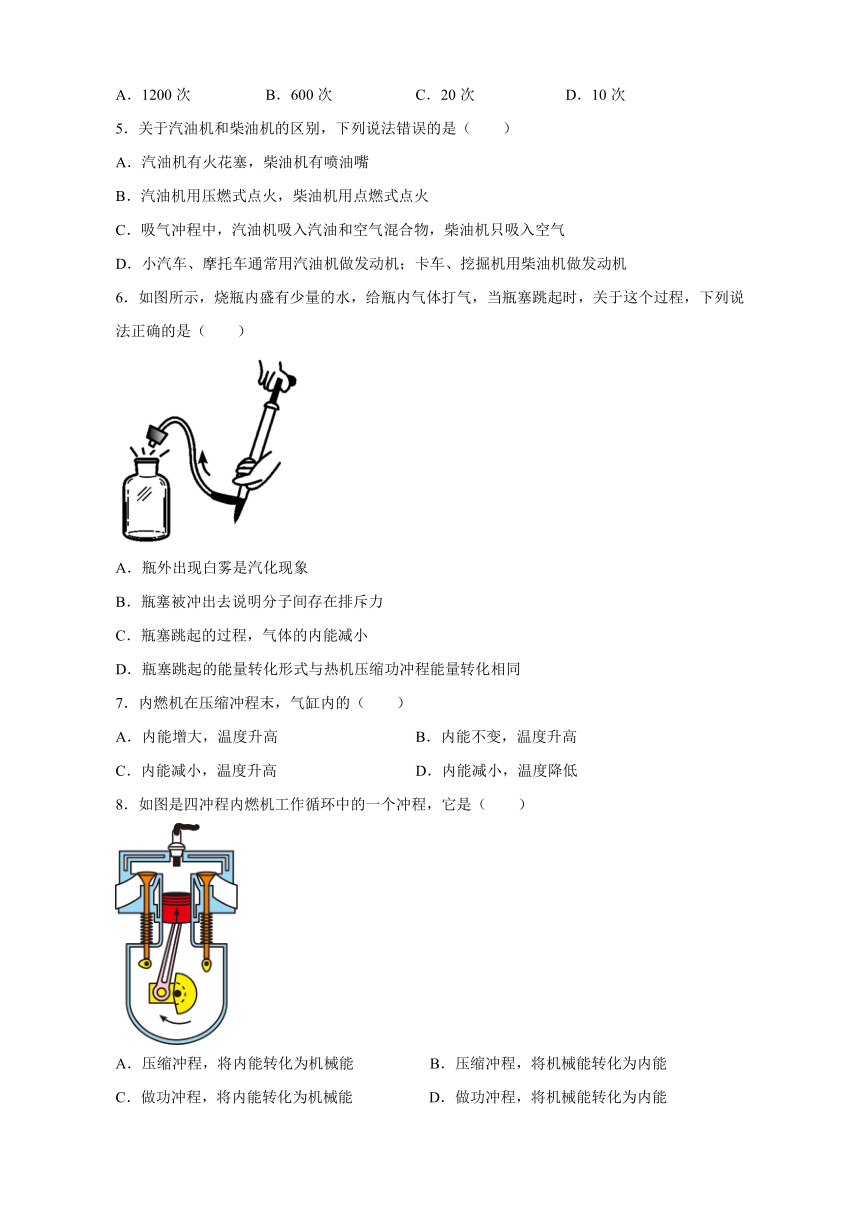 A．1200 次　　B．600 次　　C．20 次　　D．10 次

5．关于汽油机和柴油机的区别，下列说法错误的是（　　）

A．汽油机有火花塞，柴油机有喷油嘴

B．汽油机用压燃式点火，柴油机用点燃式点火

C．吸气冲程中，汽油机吸入汽油和空气混合物，柴油机只吸入空气

D．小汽车、摩托车通常用汽油机做发动机；卡车、挖掘机用柴油机做发动机

6．如图所示，烧瓶内盛有少量的水，给瓶内气体打气，当瓶塞跳起时，关于这个过程，下列说法正确的是（　　）

A．瓶外出现白雾是汽化现象

B．瓶塞被冲出去说明分子间存在排斥力

C．瓶塞跳起的过程，气体的内能减小

D．瓶塞跳起的能量转化形式与热机压缩功冲程能量转化相同

7．内燃机在压缩冲程末，气缸内的（　　）

A．内能增大，温度升高　　B．内能不变，温度升高

C．内能减小，温度升高　　D．内能减小，温度降低

8．如图是四冲程内燃机工作循环中的一个冲程，它是（　　）

A．压缩冲程，将内能转化为机械能　　B．压缩冲程，将机械能转化为内能

C．做功冲程，将内能转化为机械能　　D．做功冲程，将机械能转化为内能